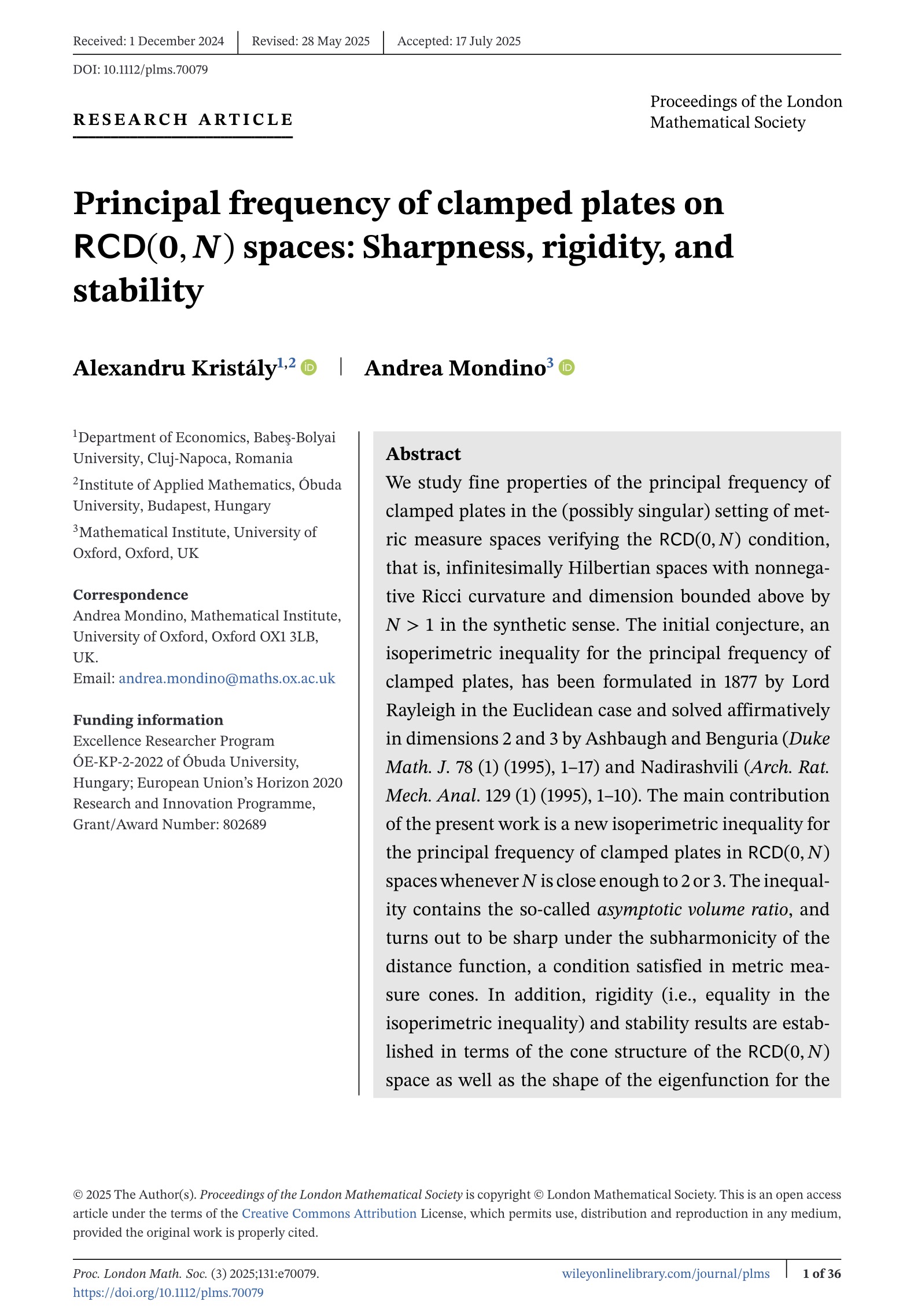 Received: 1 December 2024 | Revised: 28 May 2025 | Accepted: 17 July 2025

DOI: 10.1112/plms.70079

RESEARCH ARTICLE

Proceedings of the London Mathematical Society

Principal frequency of clamped plates on $\mathsf{RCD}(0, N)$ spaces: Sharpness, rigidity, and stability

Alexandru Kristály$^{1,2}$ | Andrea Mondino$^{3}$

$^1$Department of Economics, Babeş-Bolyai University, Cluj-Napoca, Romania

$^2$Institute of Applied Mathematics, Óbuda University, Budapest, Hungary

$^3$Mathematical Institute, University of Oxford, Oxford, UK

Correspondence
Andrea Mondino, Mathematical Institute, University of Oxford, Oxford OX1 3LB, UK.
Email: andrea.mondino@maths.ox.ac.uk

Funding information
Excellence Researcher Program ÓE-KP-2-2022 of Óbuda University, Hungary; European Union's Horizon 2020 Research and Innovation Programme, Grant/Award Number: 802689

Abstract
We study fine properties of the principal frequency of clamped plates in the (possibly singular) setting of metric measure spaces verifying the $\mathsf{RCD}(0, N)$ condition, that is, infinitesimally Hilbertian spaces with nonnegative Ricci curvature and dimension bounded above by $N > 1$ in the synthetic sense. The initial conjecture, an isoperimetric inequality for the principal frequency of clamped plates, has been formulated in 1877 by Lord Rayleigh in the Euclidean case and solved affirmatively in dimensions 2 and 3 by Ashbaugh and Benguria (Duke Math. J. 78 (1) (1995), 1–17) and Nadirashvili (Arch. Rat. Mech. Anal. 129 (1) (1995), 1–10). The main contribution of the present work is a new isoperimetric inequality for the principal frequency of clamped plates in $\mathsf{RCD}(0, N)$ spaces whenever $N$ is close enough to 2 or 3. The inequality contains the so-called asymptotic volume ratio, and turns out to be sharp under the subharmonicity of the distance function, a condition satisfied in metric measure cones. In addition, rigidity (i.e., equality in the isoperimetric inequality) and stability results are established in terms of the cone structure of the $\mathsf{RCD}(0, N)$ space as well as the shape of the eigenfunction for the

© 2025 The Author(s). Proceedings of the London Mathematical Society is copyright © London Mathematical Society. This is an open access article under the terms of the Creative Commons Attribution License, which permits use, distribution and reproduction in any medium, provided the original work is properly cited.

Proc. London Math. Soc. (3) 2025;131:e70079.
https://doi.org/10.1112/plms.70079

wileyonlinelibrary.com/journal/plms | 1 of 36